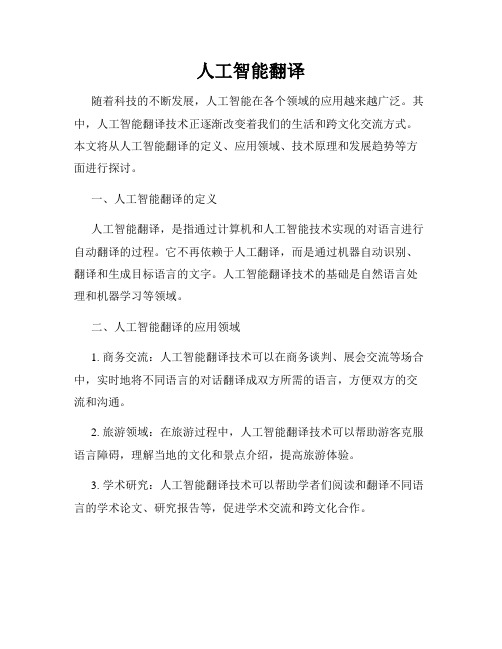 人工智能翻译

随着科技的不断发展，人工智能在各个领域的应用越来越广泛。其中，人工智能翻译技术正逐渐改变着我们的生活和跨文化交流方式。本文将从人工智能翻译的定义、应用领域、技术原理和发展趋势等方面进行探讨。

一、人工智能翻译的定义

人工智能翻译，是指通过计算机和人工智能技术实现的对语言进行自动翻译的过程。它不再依赖于人工翻译，而是通过机器自动识别、翻译和生成目标语言的文字。人工智能翻译技术的基础是自然语言处理和机器学习等领域。

二、人工智能翻译的应用领域

1. 商务交流：人工智能翻译技术可以在商务谈判、展会交流等场合中，实时地将不同语言的对话翻译成双方所需的语言，方便双方的交流和沟通。

2. 旅游领域：在旅游过程中，人工智能翻译技术可以帮助游客克服语言障碍，理解当地的文化和景点介绍，提高旅游体验。

3. 学术研究：人工智能翻译技术可以帮助学者们阅读和翻译不同语言的学术论文、研究报告等，促进学术交流和跨文化合作。